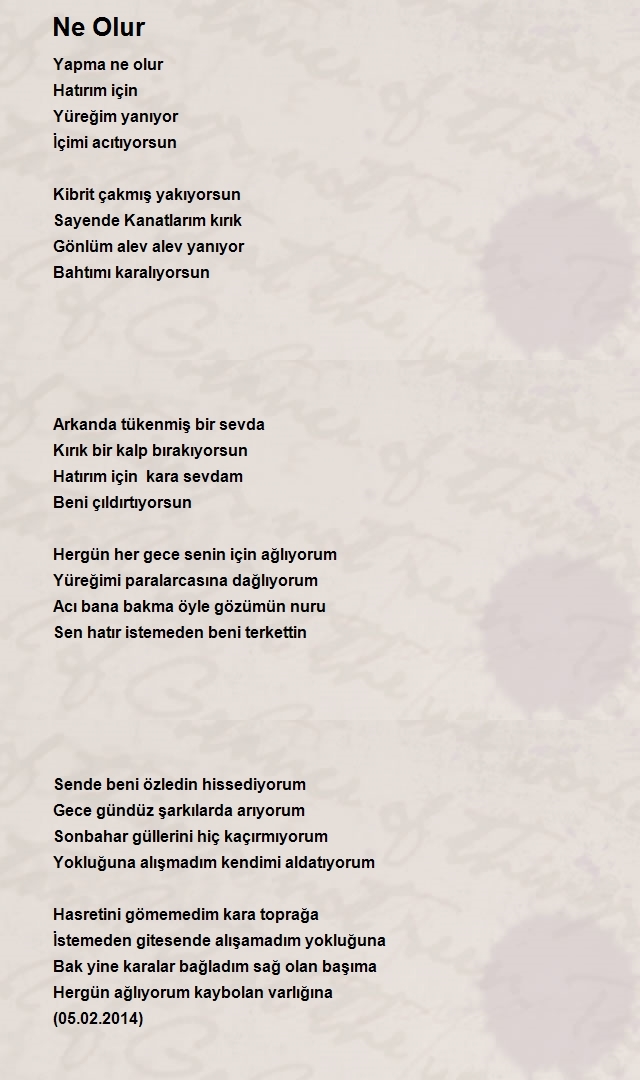 Ne Olur

Yapma ne olur
Hatırım için
Yüreğim yanıyor
İçimi acıtıyorsun

Kibrit çakmış yakıyorsun
Sayende Kanatlarım kırık
Gönlüm alev alev yanıyor
Bahtımı karalıyorsun

Arkanda tükenmiş bir sevda
Kırık bir kalp bırakıyorsun
Hatırım için kara sevdam
Beni çıldırtıyorsun

Hergün her gece senin için ağlıyorum
Yüreğimi paralarcasına dağlıyorum
Acı bana bakma öyle gözümün nuru
Sen hatır istemeden beni terkettin

Sende beni özledin hissediyorum
Gece gündüz şarkılarda arıyorum
Sonbahar güllerini hiç kaçırmıyorum
Yokluğuna alışmadım kendimi aldatıyorum

Hasretini gömemedim kara toprağa
İstemeden gitesende alışamadım yokluğuna
Bak yine karalar bağladım sağ olan başıma
Hergün ağlıyorum kaybolan varlığına
(05.02.2014)